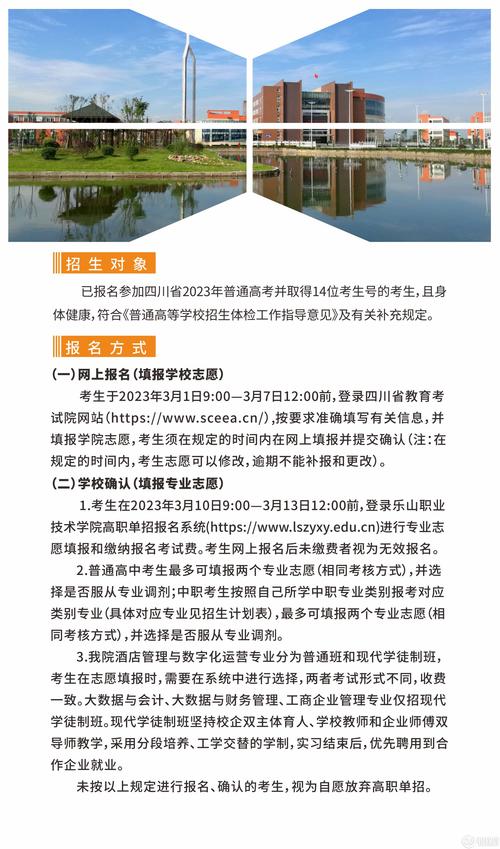 招生对象

已报名参加四川省2023年普通高考并取得14位考生号的考生，且身体健康，符合《普通高等学校招生体检工作指导意见》及有关补充规定。

报名方式

（一）网上报名（填报学校志愿）

考生于2023年3月1日9:00—3月7日12:00前，登录四川省教育考试院网站（https://www.sceea.cn/），按要求准确填写有关信息，并填报学院志愿，考生须在规定的时间内在网上填报并提交确认（注：在规定的时间内，考生志愿可以修改，逾期不能补报和更改）。

（二）学校确认（填报专业志愿）

1.考生在2023年3月10日9:00—3月13日12:00前，登录乐山职业技术学院高职单招报名系统(https://www.lszyxy.edu.cn)进行专业志愿填报和缴纳报名考试费。考生网上报名后未缴费者视为无效报名。

2.普通高中考生最多可填报两个专业志愿（相同考核方式），并选择是否服从专业调剂；中职考生按照自己所学中职专业类别报考对应类别专业（具体对应专业见招生计划表），最多可填报两个专业志愿（相同考核方式），并选择是否服从专业调剂。

3.我院酒店管理与数字化运营专业分为普通班和现代学徒制班，考生在志愿填报时，需要在系统中进行选择，两者考试形式不同，收费一致。大数据与会计、大数据与财务管理、工商企业管理专业仅招现代学徒制班。现代学徒制班坚持校企双主体育人、学校教师和企业师傅双导师教学，采用分段培养、工学交替的学制，实习结束后，优先聘用到合作企业就业。

未按以上规定进行报名、确认的考生，视为自愿放弃高职单招。